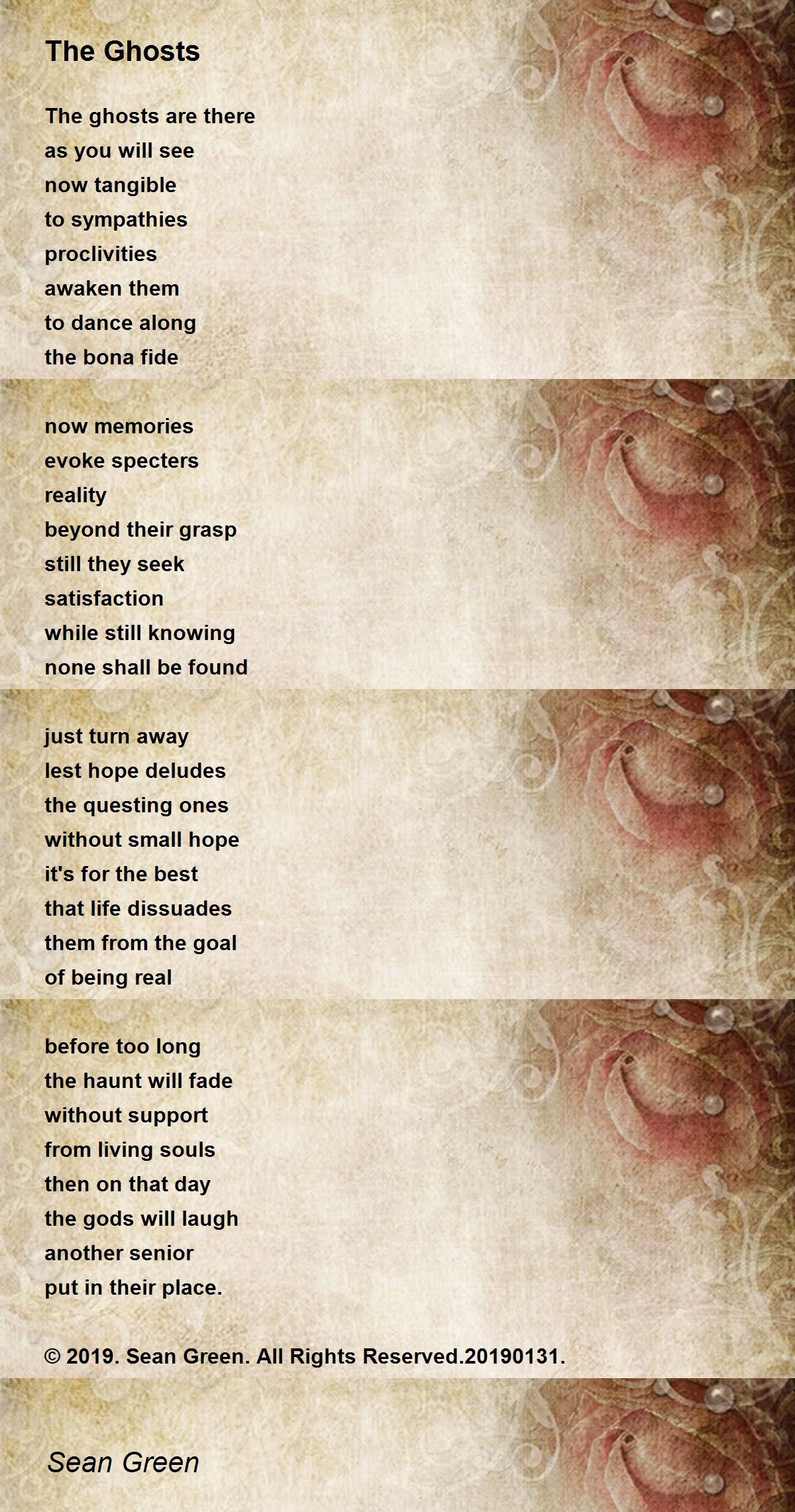 The Ghosts

The ghosts are there
as you will see
now tangible
to sympathies
proclivities
awaken them
to dance along
the bona fide

now memories
evoke specters
reality
beyond their grasp
still they seek
satisfaction
while still knowing
none shall be found

just turn away
lest hope deludes
the questing ones
without small hope
it's for the best
that life dissuades
them from the goal
of being real

before too long
the haunt will fade
without support
from living souls
then on that day
the gods will laugh
another senior
put in their place.

© 2019. Sean Green. All Rights Reserved.20190131.

Sean Green